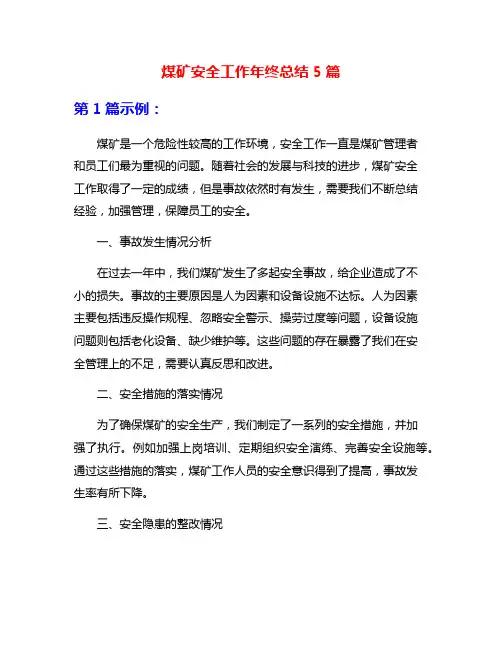 煤矿安全工作年终总结 5 篇

第 1 篇示例：

煤矿是一个危险性较高的工作环境，安全工作一直是煤矿管理者和员工们最为重视的问题。随着社会的发展与科技的进步，煤矿安全工作取得了一定的成绩，但是事故依然时有发生，需要我们不断总结经验，加强管理，保障员工的安全。

一、事故发生情况分析

在过去一年中，我们煤矿发生了多起安全事故，给企业造成了不小的损失。事故的主要原因是人为因素和设备设施不达标。人为因素主要包括违反操作规程、忽略安全警示、操劳过度等问题，设备设施问题则包括老化设备、缺少维护等。这些问题的存在暴露了我们在安全管理上的不足，需要认真反思和改进。

二、安全措施的落实情况

为了确保煤矿的安全生产，我们制定了一系列的安全措施，并加强了执行。例如加强上岗培训、定期组织安全演练、完善安全设施等。通过这些措施的落实，煤矿工作人员的安全意识得到了提高，事故发生率有所下降。

三、安全隐患的整改情况